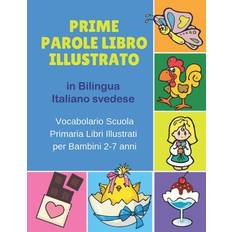 PRIME PAROLE LIBRO ILLUSTRATO

in Bilingua Italiano svedese

Vocabolario Scuola Primaria Libri Illustrati per Bambini 2-7 anni